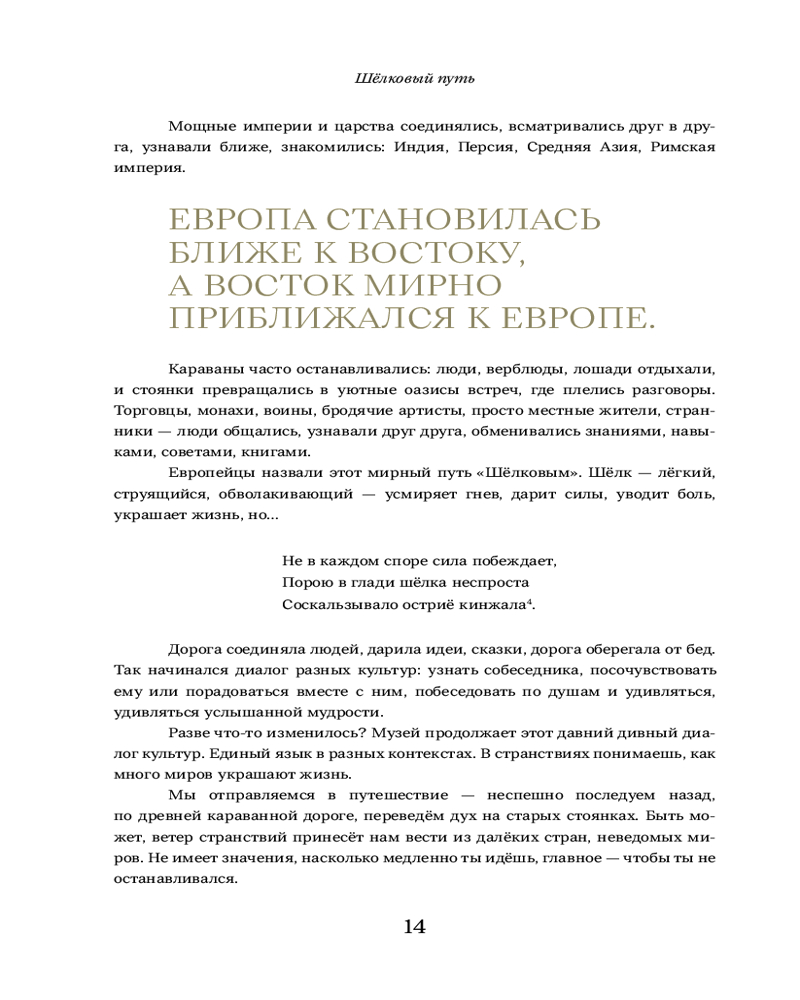 Шёлковый путь

Мощные империи и царства соединялись, всматривались друг в друга, узнавали ближе, знакомились: Индия, Персия, Средняя Азия, Римская империя.

ЕВРОПА СТАНОВИЛАСЬ БЛИЖЕ К ВОСТОКУ, А ВОСТОК МИРНО ПРИБЛИЖАЛСЯ К ЕВРОПЕ.

Караваны часто останавливались: люди, верблюды, лошади отдыхали, и стоянки превращались в уютные оазисы встреч, где плелись разговоры. Торговцы, монахи, воины, бродячие артисты, просто местные жители, странники — люди общались, узнавали друг друга, обменивались знаниями, навыками, советами, книгами.

Европейцы назвали этот мирный путь «Шёлковым». Шёлк — лёгкий, струящийся, обволакивающий — усмиряет гнев, дарит силы, уводит боль, украшает жизнь, но...

Не в каждом споре сила побеждает,
Порою в глади шёлка неспроста
Соскальзывало остриё кинжала$^4$.

Дорога соединяла людей, дарила идеи, сказки, дорога оберегала от бед. Так начинался диалог разных культур: узнать собеседника, посочувствовать ему или порадоваться вместе с ним, побеседовать по душам и удивляться, удивляться услышанной мудрости.

Разве что-то изменилось? Музей продолжает этот давний дивный диалог культур. Единый язык в разных контекстах. В странствиях понимаешь, как много миров украшают жизнь.

Мы отправляемся в путешествие — неспешно последуем назад, по древней караванной дороге, переведём дух на старых стоянках. Быть может, ветер странствий принесёт нам вести из далёких стран, неведомых миров. Не имеет значения, насколько медленно ты идёшь, главное — чтобы ты не останавливался.

14